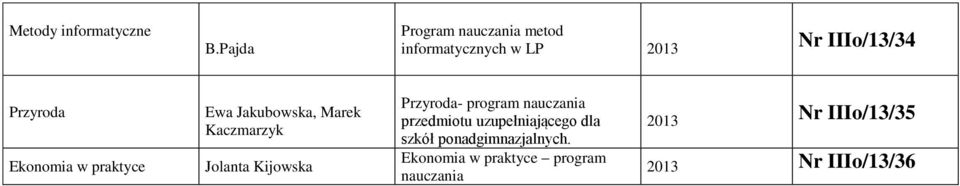 | Metody informatyczne | B.Pajda | Program nauczania metod informatycznych w LP | 2013 | Nr IIIo/13/34 |
|---|---|---|---|---|
| Przyroda | Ewa Jakubowska, Marek Kaczmarzyk | Przyroda- program nauczania przedmiotu uzupełniającego dla szkół ponadgimnazjalnych. | 2013 | Nr IIIo/13/35 |
| Ekonomia w praktyce | Jolanta Kijowska | Ekonomia w praktyce – program nauczania | 2013 | Nr IIIo/13/36 |